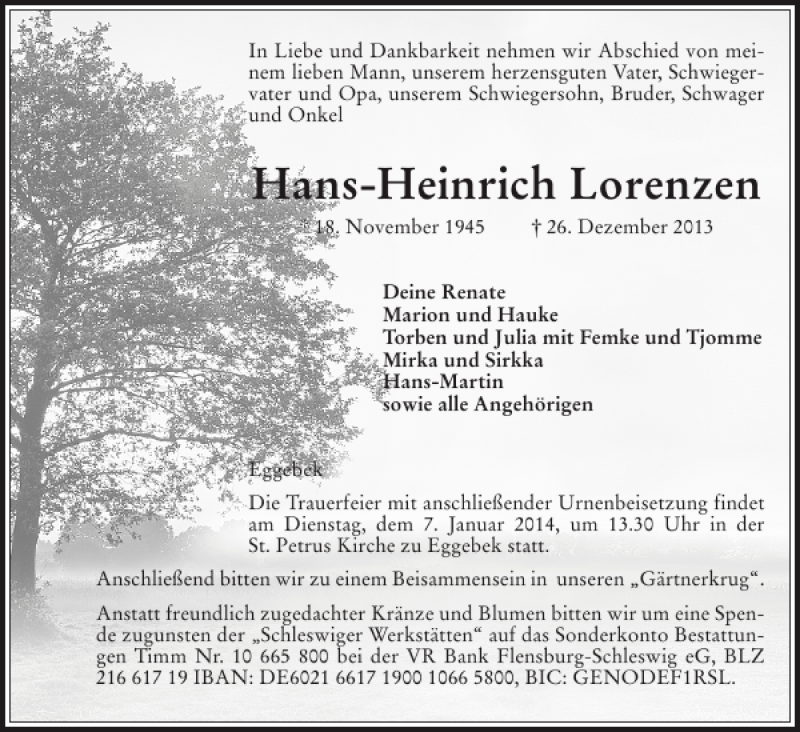 In Liebe und Dankbarkeit nehmen wir Abschied von meinem lieben Mann, unserem herzensguten Vater, Schwiegervater und Opa, unserem Schwiegersohn, Bruder, Schwager und Onkel

Hans-Heinrich Lorenzen

* 18. November 1945 † 26. Dezember 2013

Deine Renate
Marion und Hauke
Torben und Julia mit Femke und Tjomme
Mirka und Sirkka
Hans-Martin
sowie alle Angehörigen

Eggebek

Die Trauerfeier mit anschließender Urnenbeisetzung findet am Dienstag, dem 7. Januar 2014, um 13.30 Uhr in der St. Petrus Kirche zu Eggebek statt.

Anschließend bitten wir zu einem Beisammensein in unseren „Gärtnerkrug“.

Anstatt freundlich zugedachter Kränze und Blumen bitten wir um eine Spende zugunsten der „Schleswiger Werkstätten“ auf das Sonderkonto Bestattungen Timm Nr. 10 665 800 bei der VR Bank Flensburg-Schleswig eG, BLZ 216 617 19 IBAN: DE6021 6617 1900 1066 5800, BIC: GENODEF1RSL.